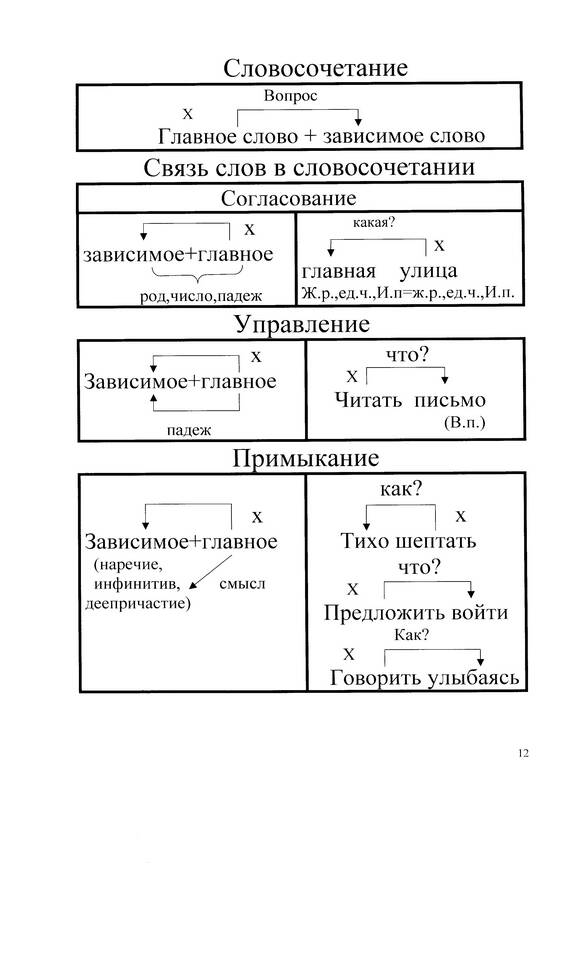 Словосочетание

Вопрос
х
Главное слово + зависимое слово

Связь слов в словосочетании

Согласование

х
зависимое+главное
род,число,падеж

какая?
х
главная улица
Ж.р.,ед.ч.,И.п=ж.р.,ед.ч.,И.п.

Управление

х
Зависимое+главное
падеж

что?
х
Читать письмо
(В.п.)

Примыкание

х
Зависимое+главное
(наречие, инфинитив, деепричастие)
смысл

как?
х
Тихо шептать
что?
х
Предложить войти
Как?
х
Говорить улыбаясь

12